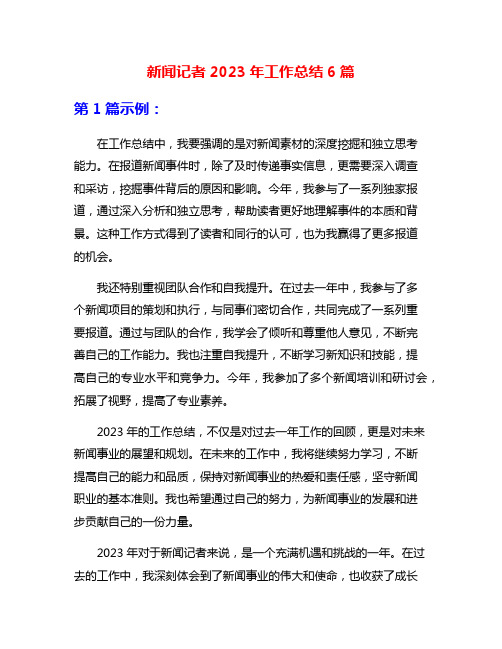 新闻记者 2023 年工作总结 6 篇

第 1 篇示例：

在工作总结中，我要强调的是对新闻素材的深度挖掘和独立思考能力。在报道新闻事件时，除了及时传递事实信息，更需要深入调查和采访，挖掘事件背后的原因和影响。今年，我参与了一系列独家报道，通过深入分析和独立思考，帮助读者更好地理解事件的本质和背景。这种工作方式得到了读者和同行的认可，也为我赢得了更多报道的机会。

我还特别重视团队合作和自我提升。在过去一年中，我参与了多个新闻项目的策划和执行，与同事们密切合作，共同完成了一系列重要报道。通过与团队的合作，我学会了倾听和尊重他人意见，不断完善自己的工作能力。我也注重自我提升，不断学习新知识和技能，提高自己的专业水平和竞争力。今年，我参加了多个新闻培训和研讨会，拓展了视野，提高了专业素养。

2023 年的工作总结，不仅是对过去一年工作的回顾，更是对未来新闻事业的展望和规划。在未来的工作中，我将继续努力学习，不断提高自己的能力和品质，保持对新闻事业的热爱和责任感，坚守新闻职业的基本准则。我也希望通过自己的努力，为新闻事业的发展和进步贡献自己的一份力量。

2023 年对于新闻记者来说，是一个充满机遇和挑战的一年。在过去的工作中，我深刻体会到了新闻事业的伟大和使命，也收获了成长